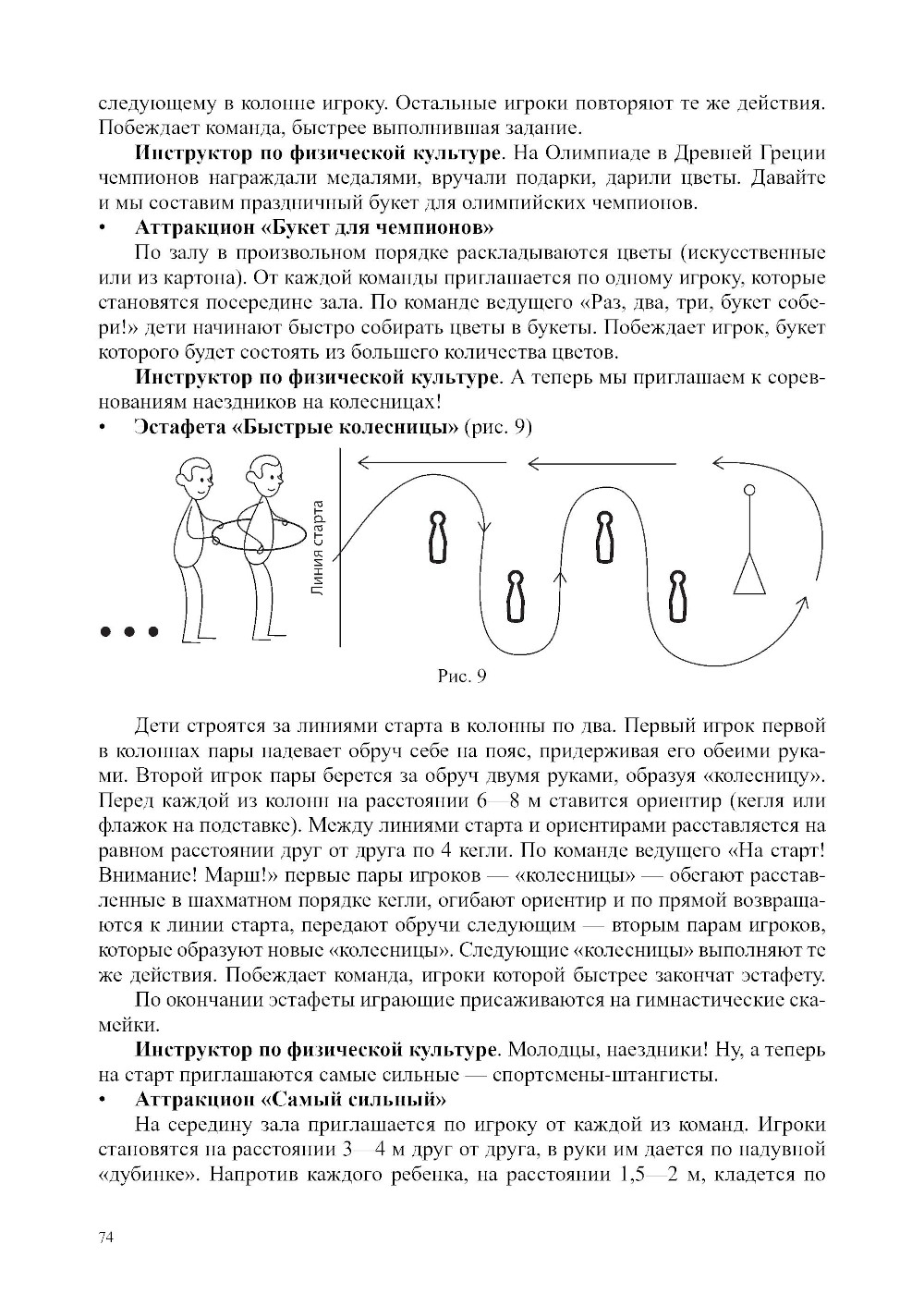 следующему в колонне игроку. Остальные игроки повторяют те же действия. Побеждает команда, быстрее выполнившая задание.

**Инструктор по физической культуре**. На Олимпиаде в Древней Греции чемпионов награждали медалями, вручали подарки, дарили цветы. Давайте и мы составим праздничный букет для олимпийских чемпионов.

• **Аттракцион «Букет для чемпионов»**

По залу в произвольном порядке раскладываются цветы (искусственные или из картона). От каждой команды приглашается по одному игроку, которые становятся посередине зала. По команде ведущего «Раз, два, три, букет собери!» дети начинают быстро собирать цветы в букеты. Побеждает игрок, букет которого будет состоять из большего количества цветов.

**Инструктор по физической культуре**. А теперь мы приглашаем к соревнованиям наездников на колесницах!

• **Эстафета «Быстрые колесницы»** (рис. 9)

Линия старта

Рис. 9

Дети строятся за линиями старта в колонны по два. Первый игрок первой в колоннах пары надевает обруч себе на пояс, придерживая его обеими руками. Второй игрок пары берется за обруч двумя руками, образуя «колесницу». Перед каждой из колонн на расстоянии 6—8 м ставится ориентир (кегля или флажок на подставке). Между линиями старта и ориентирами расставляется на равном расстоянии друг от друга по 4 кегли. По команде ведущего «На старт! Внимание! Марш!» первые пары игроков — «колесницы» — обегают расставленные в шахматном порядке кегли, огибают ориентир и по прямой возвращаются к линии старта, передают обручи следующим — вторым парам игроков, которые образуют новые «колесницы». Следующие «колесницы» выполняют те же действия. Побеждает команда, игроки которой быстрее закончат эстафету.

По окончании эстафеты играющие присаживаются на гимнастические скамейки.

**Инструктор по физической культуре**. Молодцы, наездники! Ну, а теперь на старт приглашаются самые сильные — спортсмены-штангисты.

• **Аттракцион «Самый сильный»**

На середину зала приглашается по игроку от каждой из команд. Игроки становятся на расстоянии 3—4 м друг от друга, в руки им дается по надувной «дубинке». Напротив каждого ребенка, на расстоянии 1,5—2 м, кладется по

74